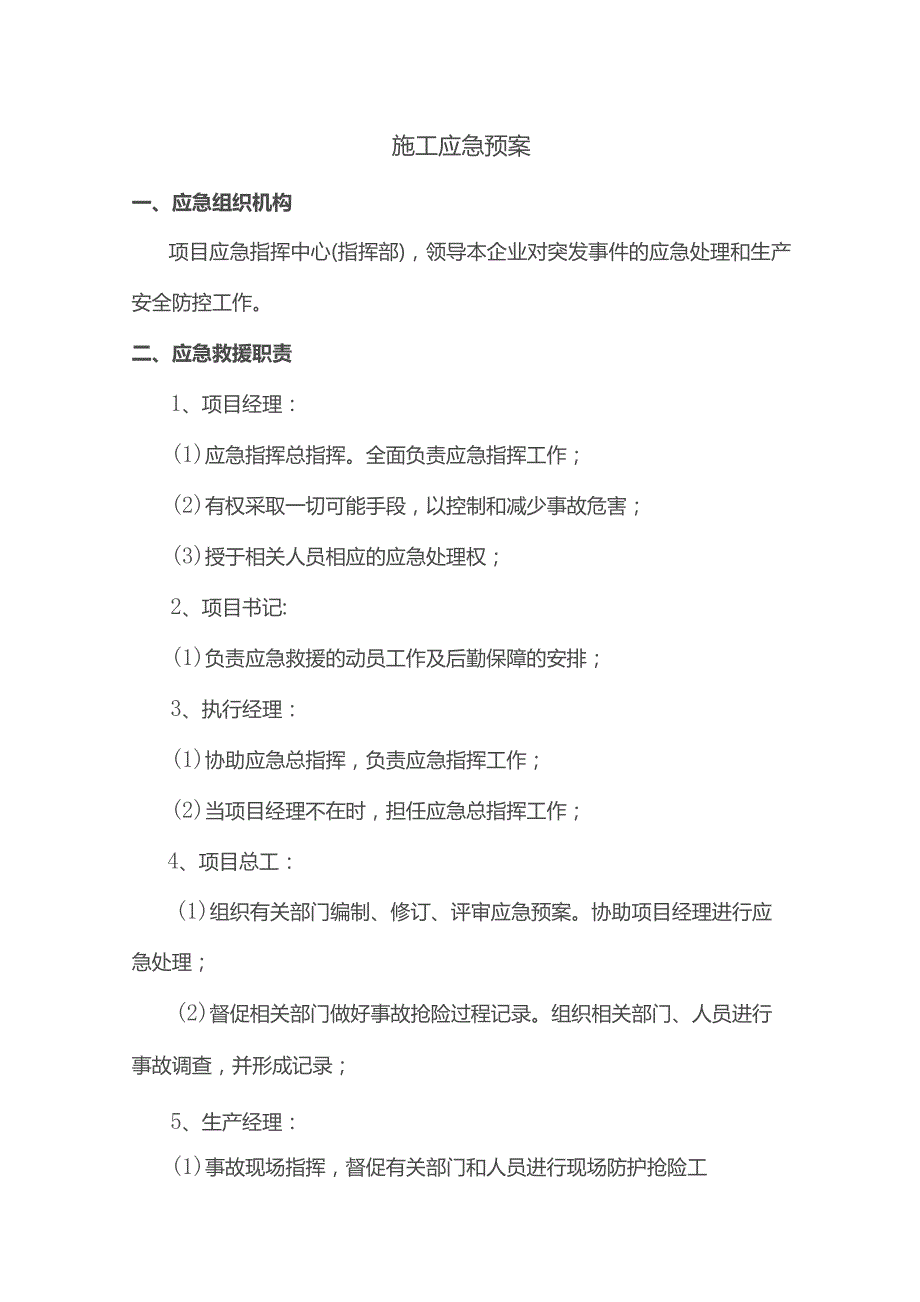 施工应急预案

一、应急组织机构

项目应急指挥中心(指挥部)，领导本企业对突发事件的应急处理和生产安全防控工作。

二、应急救援职责

1、项目经理：

(1)应急指挥总指挥。全面负责应急指挥工作；

(2)有权采取一切可能手段，以控制和减少事故危害；

(3)授于相关人员相应的应急处理权；

2、项目书记:

(1)负责应急救援的动员工作及后勤保障的安排；

3、执行经理：

(1)协助应急总指挥，负责应急指挥工作；

(2)当项目经理不在时，担任应急总指挥工作；

4、项目总工：

(1)组织有关部门编制、修订、评审应急预案。协助项目经理进行应急处理；

(2)督促相关部门做好事故抢险过程记录。组织相关部门、人员进行事故调查，并形成记录；

5、生产经理：

(1)事故现场指挥，督促有关部门和人员进行现场防护抢险工